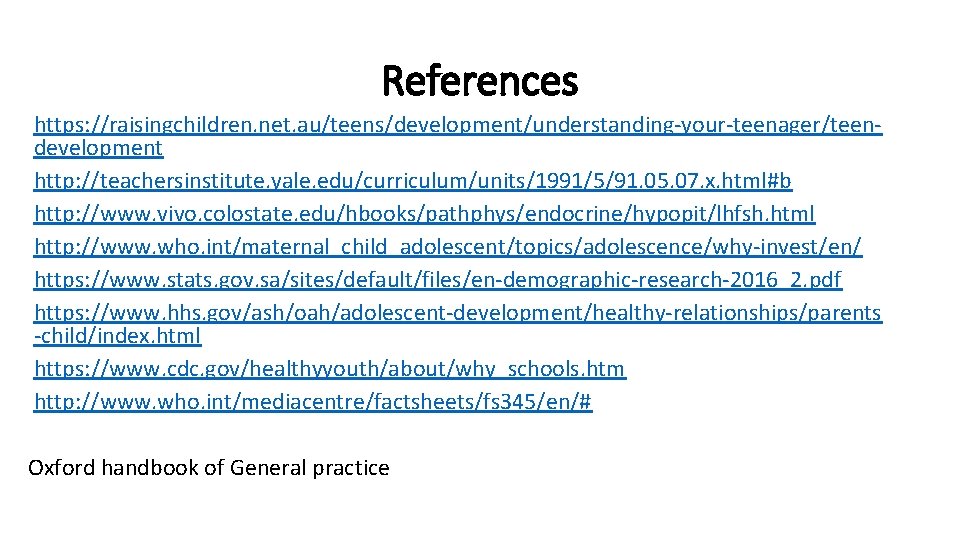 References

https://raisingchildren.net.au/teens/development/understanding-your-teenager/teen-development
http://teachersinstitute.yale.edu/curriculum/units/1991/5/91.05.07.x.html#b
http://www.vivo.colostate.edu/hbooks/pathphys/endocrine/hypopit/lhfsh.html
http://www.who.int/maternal_child_adolescent/topics/adolescence/why-invest/en/
https://www.stats.gov.sa/sites/default/files/en-demographic-research-2016_2.pdf
https://www.hhs.gov/ash/oah/adolescent-development/healthy-relationships/parents-child/index.html
https://www.cdc.gov/healthyyouth/about/why_schools.htm
http://www.who.int/mediacentre/factsheets/fs345/en/#

Oxford handbook of General practice